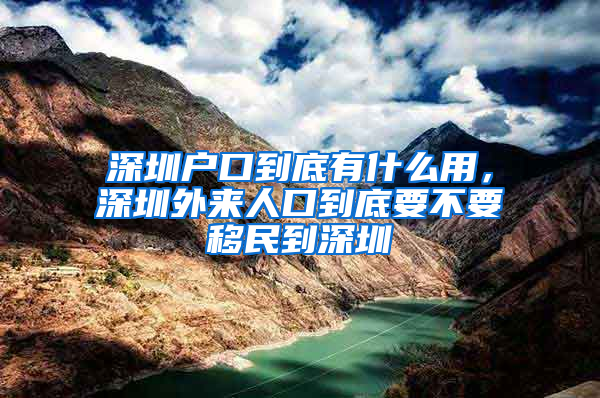 深圳户口到底有什么用，深圳外来人口到底要不要移民到深圳